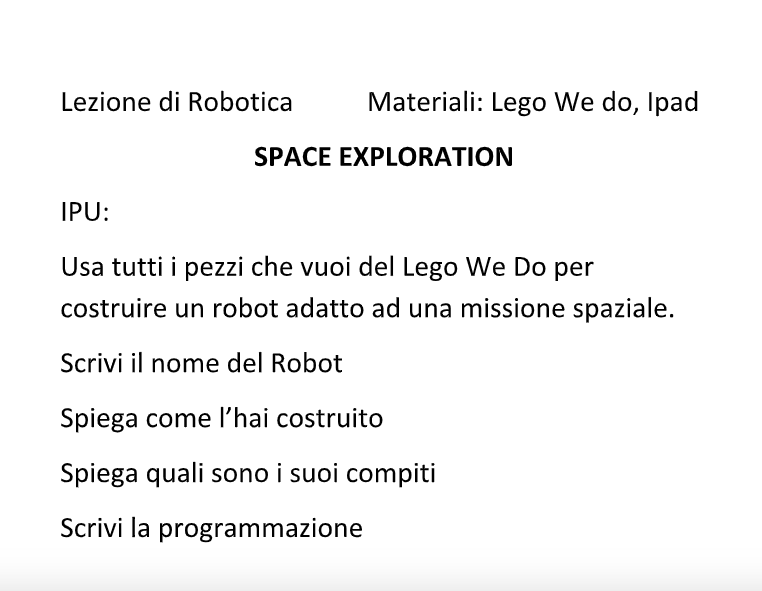 Lezione di Robotica Materiali: Lego We do, Ipad

SPACE EXPLORATION

IPU:

Usa tutti i pezzi che vuoi del Lego We Do per costruire un robot adatto ad una missione spaziale.

Scrivi il nome del Robot

Spiega come l'hai costruito

Spiega quali sono i suoi compiti

Scrivi la programmazione